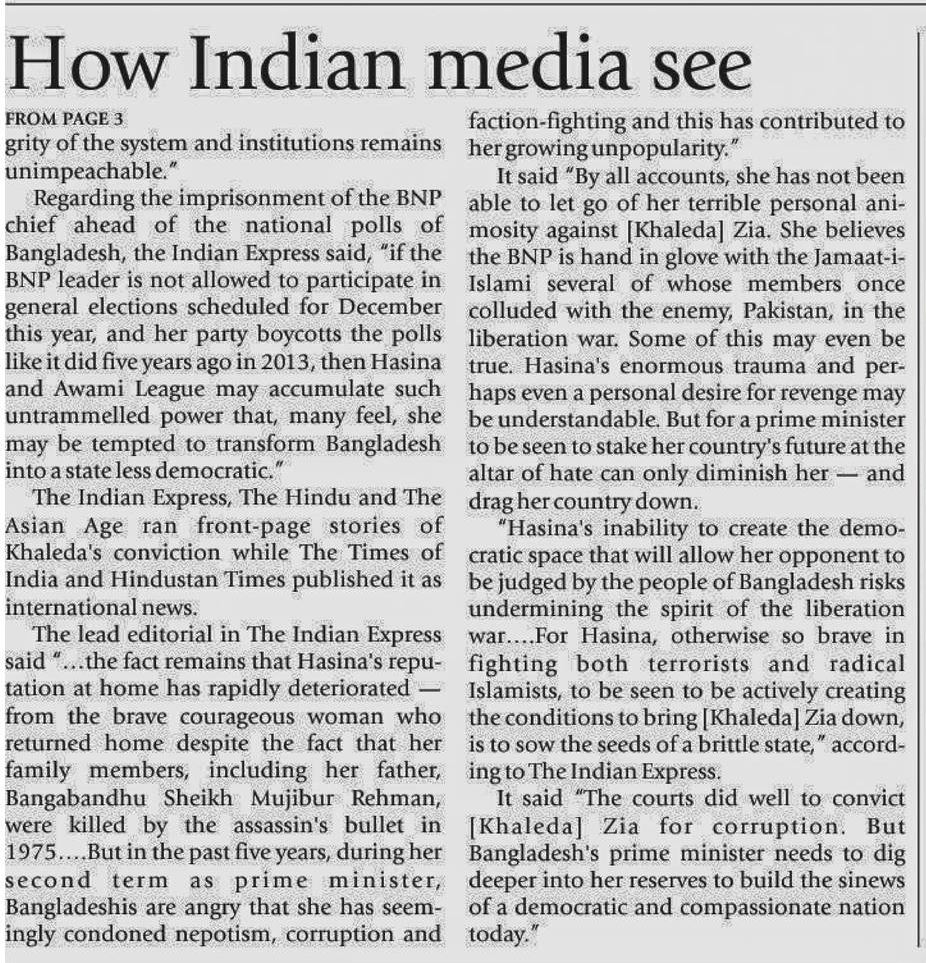 How Indian media see

FROM PAGE 3

grity of the system and institutions remains unimpeachable."

Regarding the imprisonment of the BNP chief ahead of the national polls of Bangladesh, the Indian Express said, "if the BNP leader is not allowed to participate in general elections scheduled for December this year, and her party boycotts the polls like it did five years ago in 2013, then Hasina and Awami League may accumulate such untrammelled power that, many feel, she may be tempted to transform Bangladesh into a state less democratic."

The Indian Express, The Hindu and The Asian Age ran front-page stories of Khaleda's conviction while The Times of India and Hindustan Times published it as international news.

The lead editorial in The Indian Express said "...the fact remains that Hasina's reputation at home has rapidly deteriorated — from the brave courageous woman who returned home despite the fact that her family members, including her father, Bangabandhu Sheikh Mujibur Rehman, were killed by the assassin's bullet in 1975....But in the past five years, during her second term as prime minister, Bangladeshis are angry that she has seemingly condoned nepotism, corruption and faction-fighting and this has contributed to her growing unpopularity."

It said "By all accounts, she has not been able to let go of her terrible personal animosity against [Khaleda] Zia. She believes the BNP is hand in glove with the Jamaat-i-Islami several of whose members once colluded with the enemy, Pakistan, in the liberation war. Some of this may even be true. Hasina's enormous trauma and perhaps even a personal desire for revenge may be understandable. But for a prime minister to be seen to stake her country's future at the altar of hate can only diminish her — and drag her country down.

"Hasina's inability to create the democratic space that will allow her opponent to be judged by the people of Bangladesh risks undermining the spirit of the liberation war....For Hasina, otherwise so brave in fighting both terrorists and radical Islamists, to be seen to be actively creating the conditions to bring [Khaleda] Zia down, is to sow the seeds of a brittle state," according to The Indian Express.

It said "The courts did well to convict [Khaleda] Zia for corruption. But Bangladesh's prime minister needs to dig deeper into her reserves to build the sinews of a democratic and compassionate nation today."